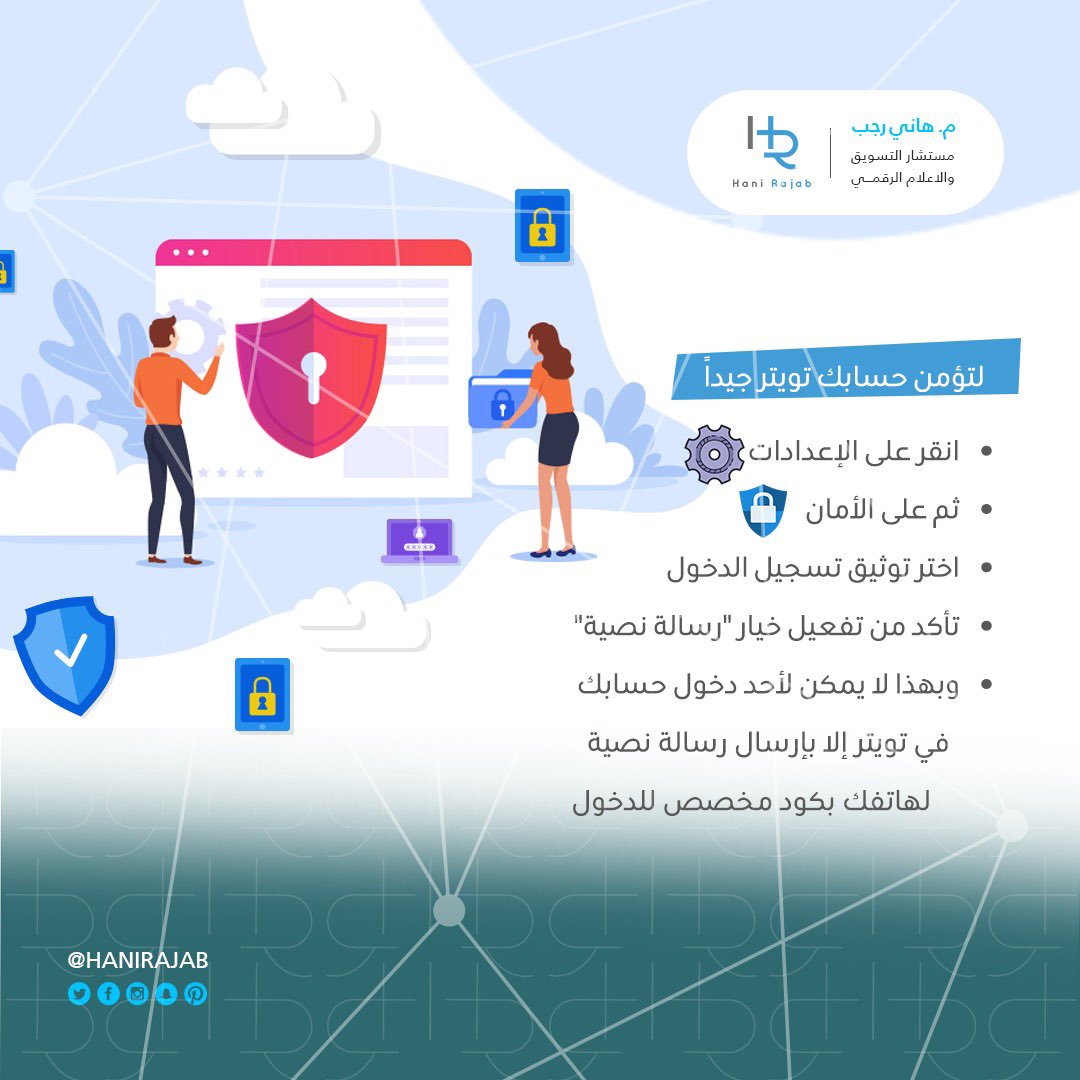 م. هاني رجب
مستشار التسويق
والاعلام الرقمـي

Hani Rajab

لتؤمن حسابك تويتر جيداً

• انقر على الإعدادات
• ثم على الأمان
• اختر توثيق تسجيل الدخول
• تأكد من تفعيل خيار "رسالة نصية"
• وبهذا لا يمكن لأحد دخول حسابك في تويتر إلا بإرسال رسالة نصية لهاتفك بكود مخصص للدخول

@HANIRAJAB